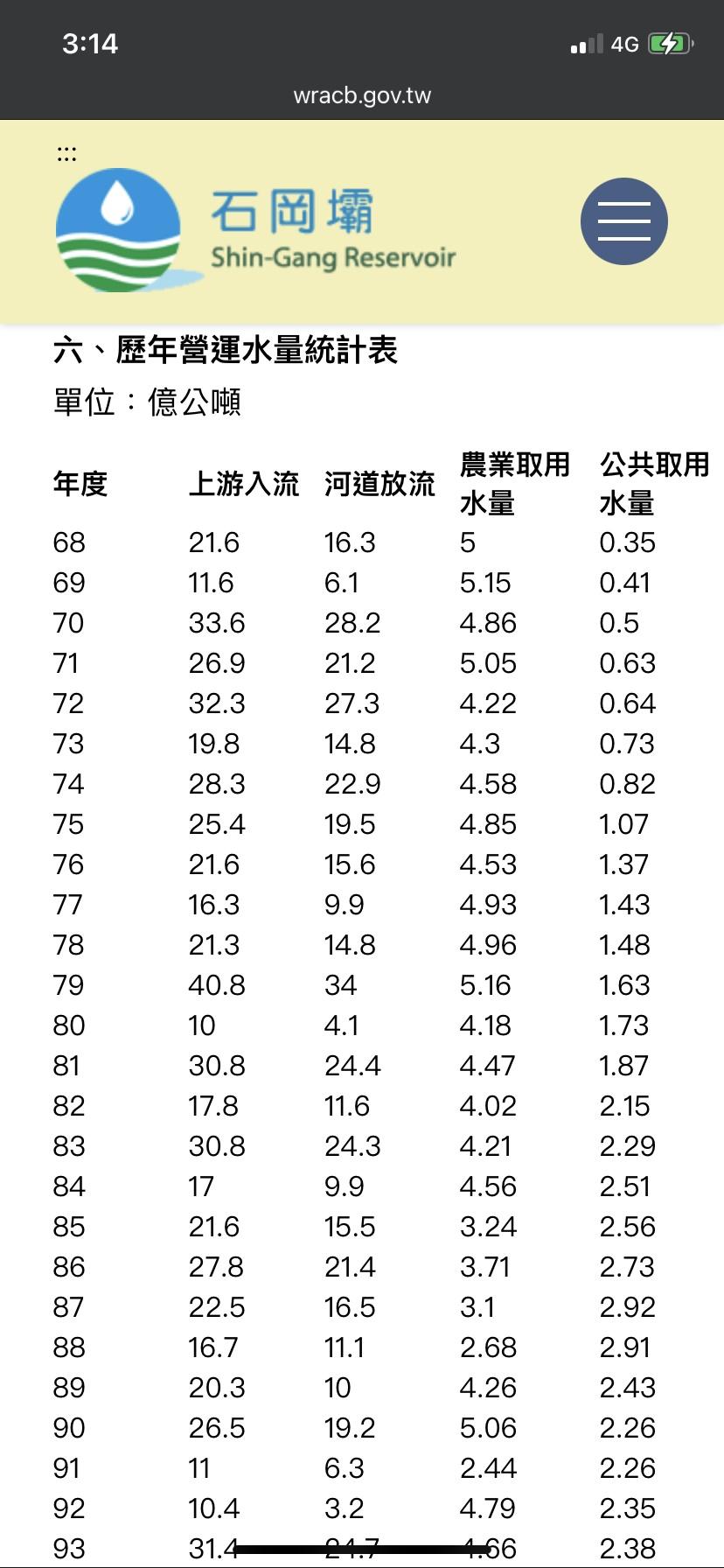 3:14

4G

wracb.gov.tw

:::

石岡壩
Shin-Gang Reservoir

六、歷年營運水量統計表
單位：億公噸

| 年度 | 上游入流 | 河道放流 | 農業取用水量 | 公共取用水量 |
|---|---|---|---|---|
| 68 | 21.6 | 16.3 | 5 | 0.35 |
| 69 | 11.6 | 6.1 | 5.15 | 0.41 |
| 70 | 33.6 | 28.2 | 4.86 | 0.5 |
| 71 | 26.9 | 21.2 | 5.05 | 0.63 |
| 72 | 32.3 | 27.3 | 4.22 | 0.64 |
| 73 | 19.8 | 14.8 | 4.3 | 0.73 |
| 74 | 28.3 | 22.9 | 4.58 | 0.82 |
| 75 | 25.4 | 19.5 | 4.85 | 1.07 |
| 76 | 21.6 | 15.6 | 4.53 | 1.37 |
| 77 | 16.3 | 9.9 | 4.93 | 1.43 |
| 78 | 21.3 | 14.8 | 4.96 | 1.48 |
| 79 | 40.8 | 34 | 5.16 | 1.63 |
| 80 | 10 | 4.1 | 4.18 | 1.73 |
| 81 | 30.8 | 24.4 | 4.47 | 1.87 |
| 82 | 17.8 | 11.6 | 4.02 | 2.15 |
| 83 | 30.8 | 24.3 | 4.21 | 2.29 |
| 84 | 17 | 9.9 | 4.56 | 2.51 |
| 85 | 21.6 | 15.5 | 3.24 | 2.56 |
| 86 | 27.8 | 21.4 | 3.71 | 2.73 |
| 87 | 22.5 | 16.5 | 3.1 | 2.92 |
| 88 | 16.7 | 11.1 | 2.68 | 2.91 |
| 89 | 20.3 | 10 | 4.26 | 2.43 |
| 90 | 26.5 | 19.2 | 5.06 | 2.26 |
| 91 | 11 | 6.3 | 2.44 | 2.26 |
| 92 | 10.4 | 3.2 | 4.79 | 2.35 |
| 93 | 31.4 | 24.7 | 4.66 | 2.38 |